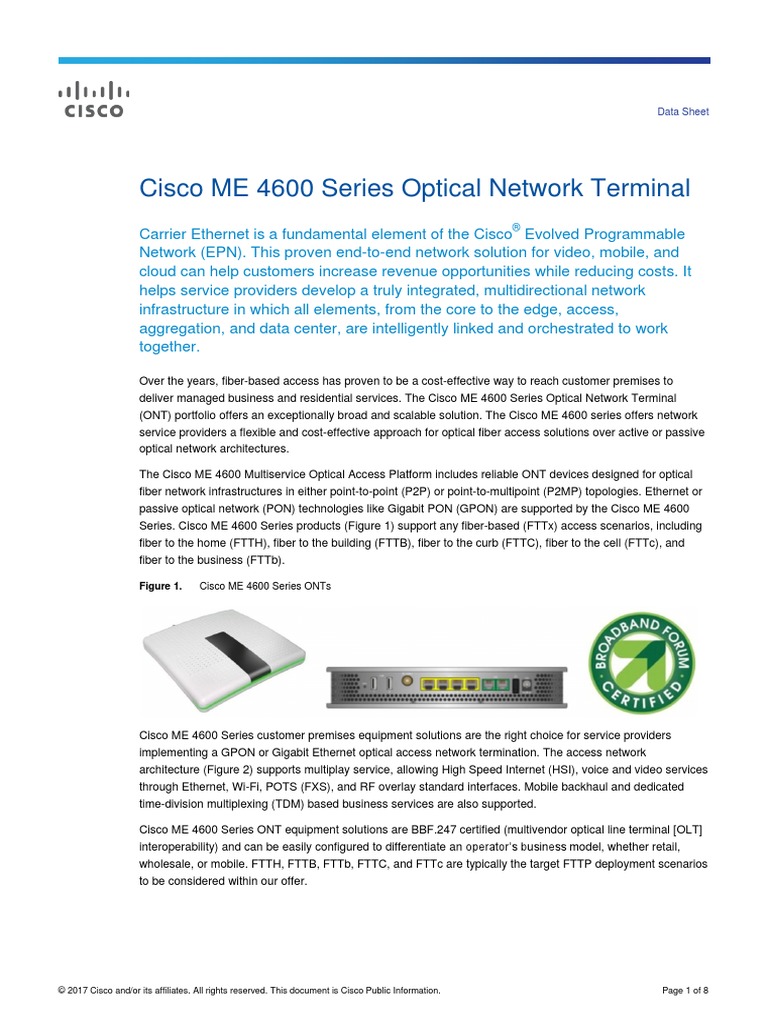 CISCO

Data Sheet

Cisco ME 4600 Series Optical Network Terminal

Carrier Ethernet is a fundamental element of the Cisco® Evolved Programmable Network (EPN). This proven end-to-end network solution for video, mobile, and cloud can help customers increase revenue opportunities while reducing costs. It helps service providers develop a truly integrated, multidirectional network infrastructure in which all elements, from the core to the edge, access, aggregation, and data center, are intelligently linked and orchestrated to work together.

Over the years, fiber-based access has proven to be a cost-effective way to reach customer premises to deliver managed business and residential services. The Cisco ME 4600 Series Optical Network Terminal (ONT) portfolio offers an exceptionally broad and scalable solution. The Cisco ME 4600 series offers network service providers a flexible and cost-effective approach for optical fiber access solutions over active or passive optical network architectures.

The Cisco ME 4600 Multiservice Optical Access Platform includes reliable ONT devices designed for optical fiber network infrastructures in either point-to-point (P2P) or point-to-multipoint (P2MP) topologies. Ethernet or passive optical network (PON) technologies like Gigabit PON (GPON) are supported by the Cisco ME 4600 Series. Cisco ME 4600 Series products (Figure 1) support any fiber-based (FTTx) access scenarios, including fiber to the home (FTTH), fiber to the building (FTTB), fiber to the curb (FTTC), fiber to the cell (FTTc), and fiber to the business (FTTb).

Figure 1. Cisco ME 4600 Series ONTs

BROADBAND FORUM CERTIFIED

Cisco ME 4600 Series customer premises equipment solutions are the right choice for service providers implementing a GPON or Gigabit Ethernet optical access network termination. The access network architecture (Figure 2) supports multiplay service, allowing High Speed Internet (HSI), voice and video services through Ethernet, Wi-Fi, POTS (FXS), and RF overlay standard interfaces. Mobile backhaul and dedicated time-division multiplexing (TDM) based business services are also supported.

Cisco ME 4600 Series ONT equipment solutions are BBF.247 certified (multivendor optical line terminal [OLT] interoperability) and can be easily configured to differentiate an operator's business model, whether retail, wholesale, or mobile. FTTH, FTTB, FTTb, FTTC, and FTTc are typically the target FTTP deployment scenarios to be considered within our offer.

© 2017 Cisco and/or its affiliates. All rights reserved. This document is Cisco Public Information.

Page 1 of 8